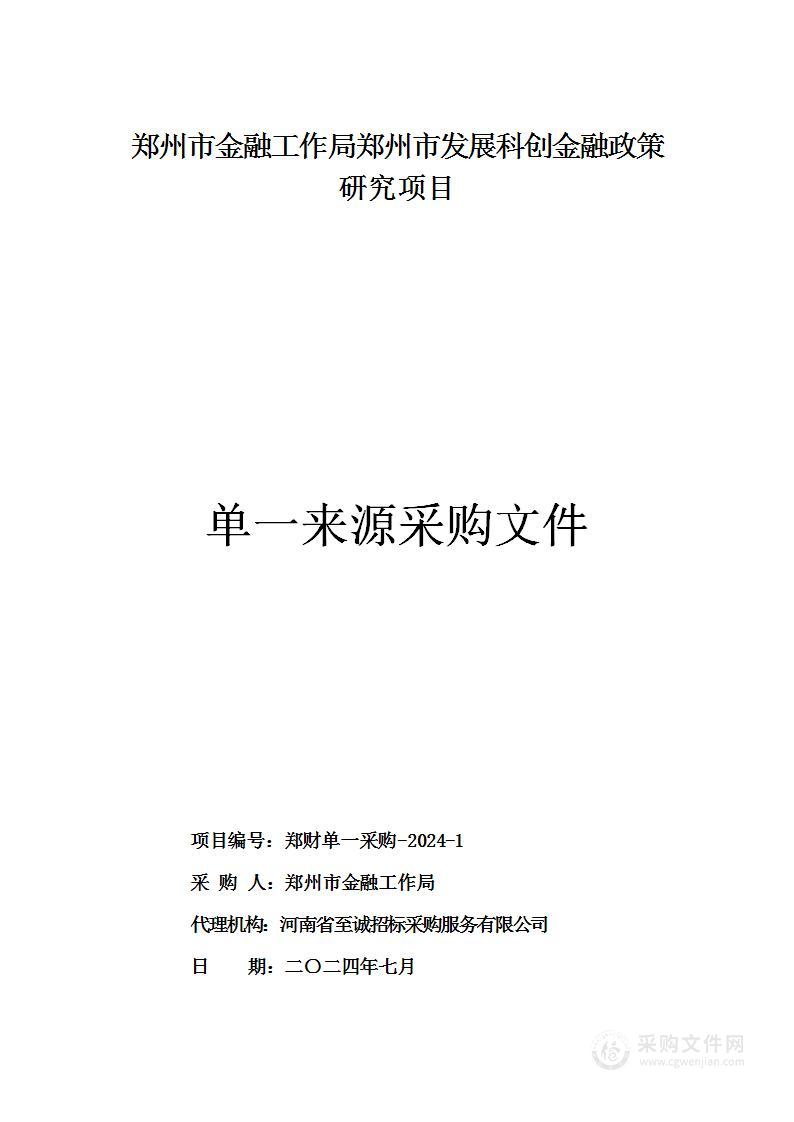 郑州市金融工作局郑州市发展科创金融政策研究项目

单一来源采购文件

项目编号：郑财单一采购-2024-1

采 购 人：郑州市金融工作局

代理机构：河南省至诚招标采购服务有限公司

日 期：二〇二四年七月

采购文件网
www.cgwenjian.com